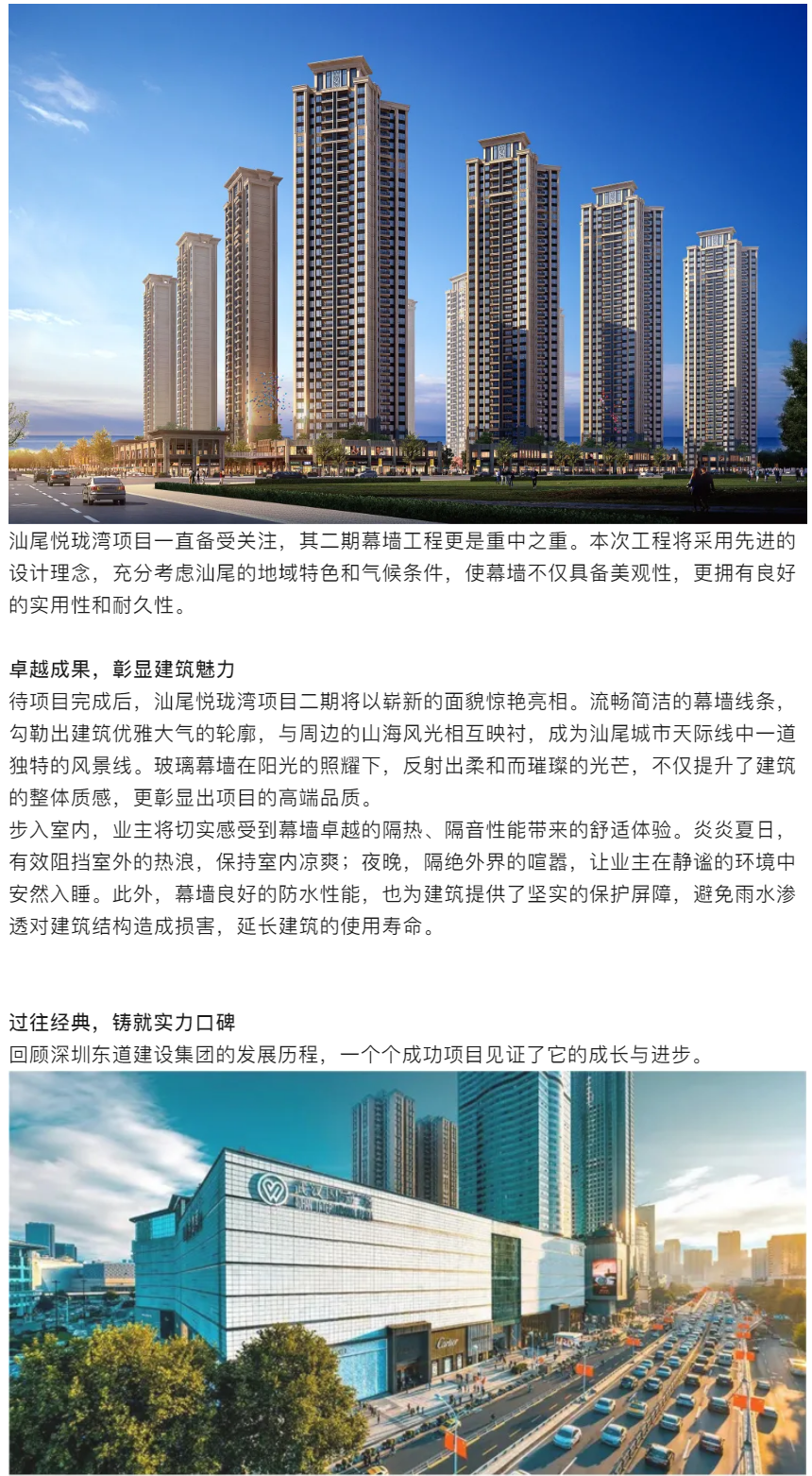 汕尾悦珑湾项目一直备受关注，其二期幕墙工程更是重中之重。本次工程将采用先进的设计理念，充分考虑汕尾的地域特色和气候条件，使幕墙不仅具备美观性，更拥有良好的实用性和耐久性。

卓越成果，彰显建筑魅力
待项目完成后，汕尾悦珑湾项目二期将以崭新的面貌惊艳亮相。流畅简洁的幕墙线条，勾勒出建筑优雅大气的轮廓，与周边的山海风光相互映衬，成为汕尾城市天际线中一道独特的风景线。玻璃幕墙在阳光的照耀下，反射出柔和而璀璨的光芒，不仅提升了建筑的整体质感，更彰显出项目的高端品质。
步入室内，业主将切实感受到幕墙卓越的隔热、隔音性能带来的舒适体验。炎炎夏日，有效阻挡室外的热浪，保持室内凉爽；夜晚，隔绝外界的喧嚣，让业主在静谧的环境中安然入睡。此外，幕墙良好的防水性能，也为建筑提供了坚实的保护屏障，避免雨水渗透对建筑结构造成损害，延长建筑的使用寿命。

过往经典，铸就实力口碑
回顾深圳东道建设集团的发展历程，一个个成功项目见证了它的成长与进步。

Cartier